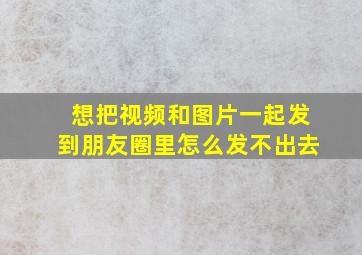 想把视频和图片一起发到朋友圈里怎么发不出去